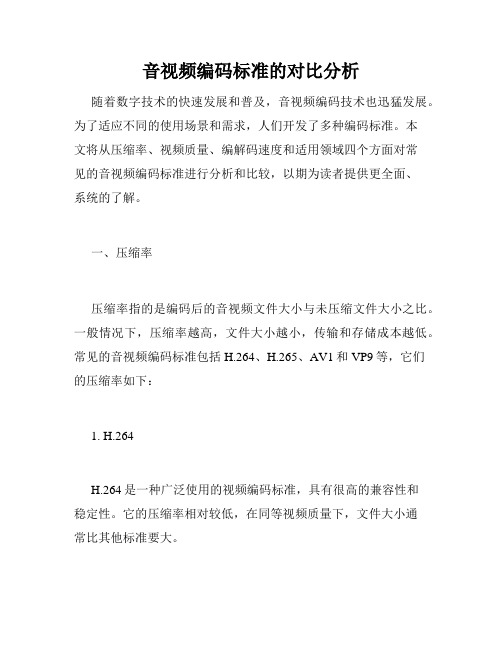 音视频编码标准的对比分析

随着数字技术的快速发展和普及，音视频编码技术也迅猛发展。为了适应不同的使用场景和需求，人们开发了多种编码标准。本文将从压缩率、视频质量、编解码速度和适用领域四个方面对常见的音视频编码标准进行分析和比较，以期为读者提供更全面、系统的了解。

一、压缩率

压缩率指的是编码后的音视频文件大小与未压缩文件大小之比。一般情况下，压缩率越高，文件大小越小，传输和存储成本越低。常见的音视频编码标准包括 H.264、H.265、AV1 和 VP9 等，它们的压缩率如下：

1. H.264

H.264 是一种广泛使用的视频编码标准，具有很高的兼容性和稳定性。它的压缩率相对较低，在同等视频质量下，文件大小通常比其他标准要大。